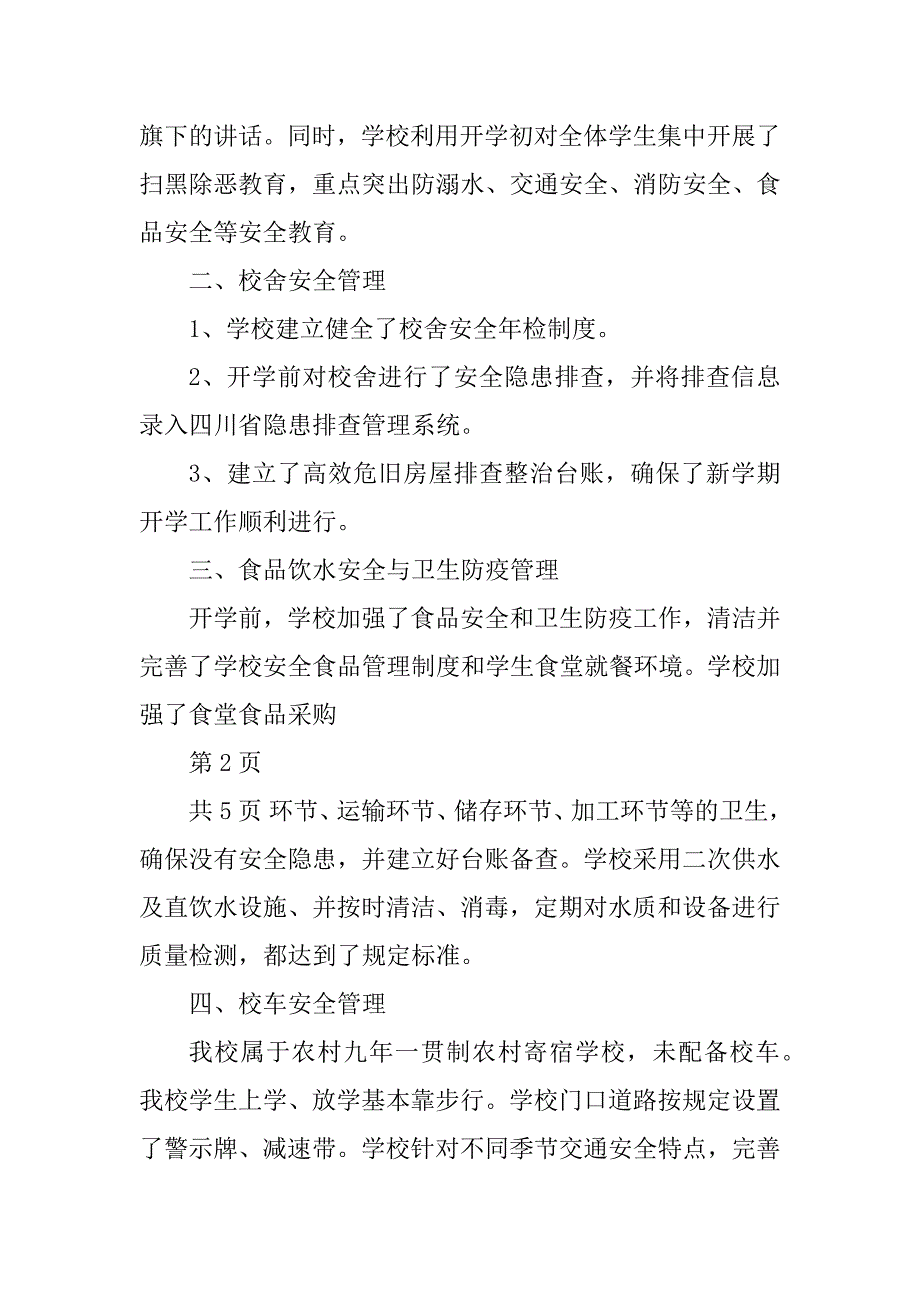 旗下的讲话。同时，学校利用开学初对全体学生集中开展了扫黑除恶教育，重点突出防溺水、交通安全、消防安全、食品安全等安全教育。

二、校舍安全管理

1、学校建立健全了校舍安全年检制度。

2、开学前对校舍进行了安全隐患排查，并将排查信息录入四川省隐患排查管理系统。

3、建立了高效危旧房屋排查整治台账，确保了新学期开学工作顺利进行。

三、食品饮水安全与卫生防疫管理

开学前，学校加强了食品安全和卫生防疫工作，清洁并完善了学校安全食品管理制度和学生食堂就餐环境。学校加强了食堂食品采购

第 2 页

共 5 页 环节、运输环节、储存环节、加工环节等的卫生，确保没有安全隐患，并建立好台账备查。学校采用二次供水及直饮水设施、并按时清洁、消毒，定期对水质和设备进行质量检测，都达到了规定标准。

四、校车安全管理

我校属于农村九年一贯制农村寄宿学校，未配备校车。我校学生上学、放学基本靠步行。学校门口道路按规定设置了警示牌、减速带。学校针对不同季节交通安全特点，完善